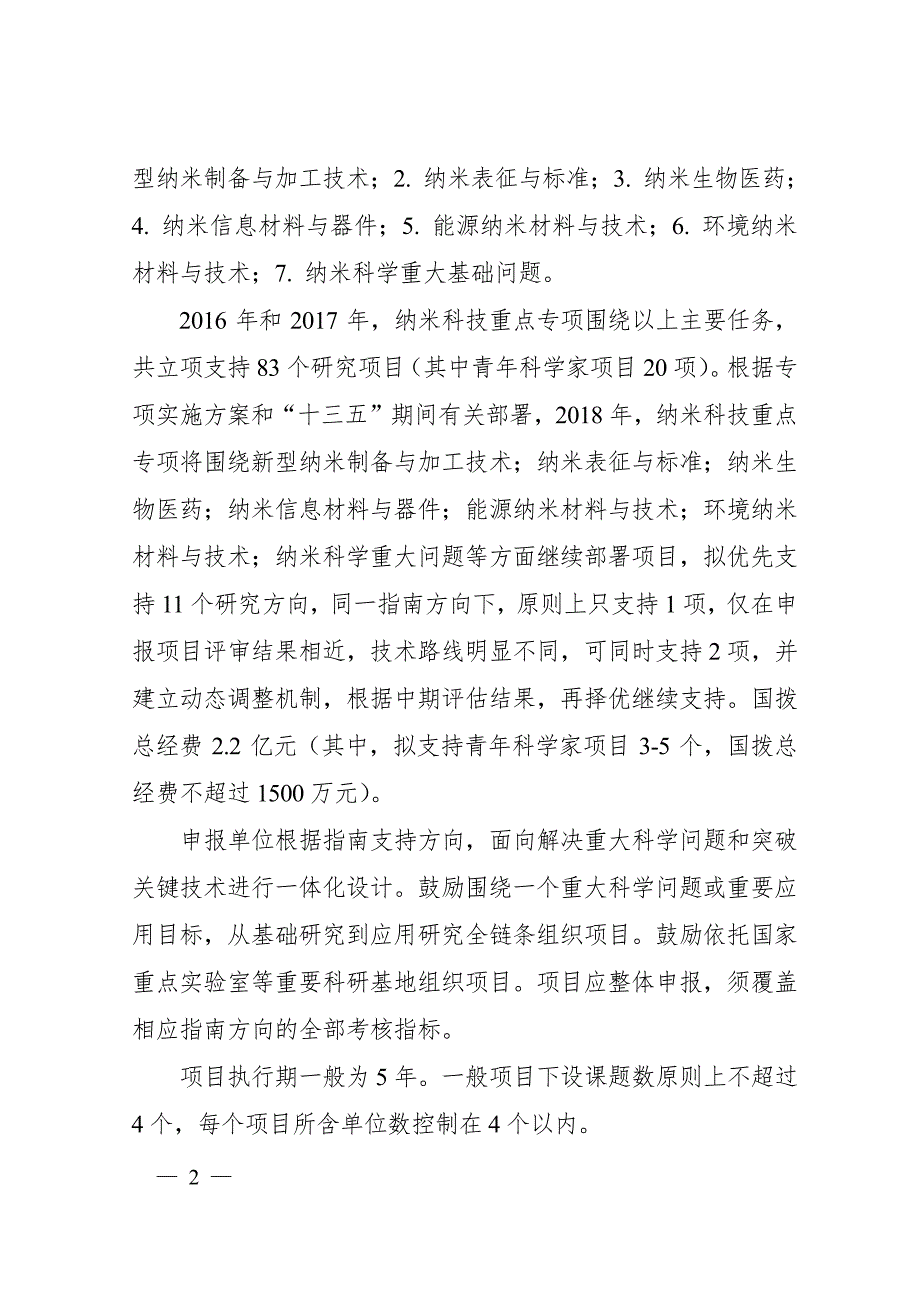 型纳米制备与加工技术；2. 纳米表征与标准；3. 纳米生物医药；4. 纳米信息材料与器件；5. 能源纳米材料与技术；6. 环境纳米材料与技术；7. 纳米科学重大基础问题。

2016 年和 2017 年，纳米科技重点专项围绕以上主要任务，共立项支持 83 个研究项目（其中青年科学家项目 20 项）。根据专项实施方案和“十三五”期间有关部署，2018 年，纳米科技重点专项将围绕新型纳米制备与加工技术；纳米表征与标准；纳米生物医药；纳米信息材料与器件；能源纳米材料与技术；环境纳米材料与技术；纳米科学重大问题等方面继续部署项目，拟优先支持 11 个研究方向，同一指南方向下，原则上只支持 1 项，仅在申报项目评审结果相近，技术路线明显不同，可同时支持 2 项，并建立动态调整机制，根据中期评估结果，再择优继续支持。国拨总经费 2.2 亿元（其中，拟支持青年科学家项目 3-5 个，国拨总经费不超过 1500 万元）。

申报单位根据指南支持方向，面向解决重大科学问题和突破关键技术进行一体化设计。鼓励围绕一个重大科学问题或重要应用目标，从基础研究到应用研究全链条组织项目。鼓励依托国家重点实验室等重要科研基地组织项目。项目应整体申报，须覆盖相应指南方向的全部考核指标。

项目执行期一般为 5 年。一般项目下设课题数原则上不超过 4 个，每个项目所含单位数控制在 4 个以内。

— 2 —